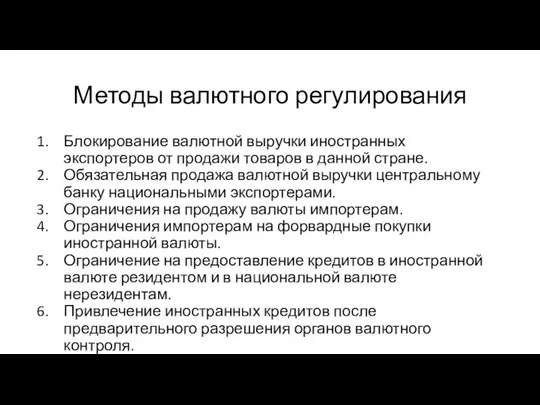 Методы валютного регулирования

1. Блокирование валютной выручки иностранных экспортеров от продажи товаров в данной стране.
2. Обязательная продажа валютной выручки центральному банку национальными экспортерами.
3. Ограничения на продажу валюты импортерам.
4. Ограничения импортерам на форвардные покупки иностранной валюты.
5. Ограничение на предоставление кредитов в иностранной валюте резидентом и в национальной валюте нерезидентам.
6. Привлечение иностранных кредитов после предварительного разрешения органов валютного контроля.